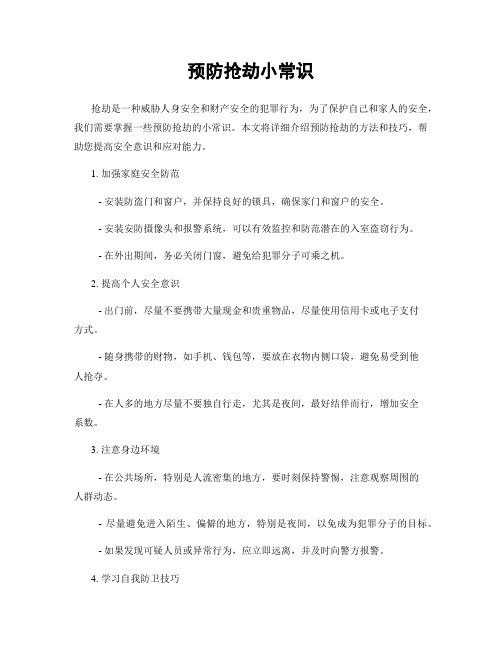 预防抢劫小常识

抢劫是一种威胁人身安全和财产安全的犯罪行为，为了保护自己和家人的安全，我们需要掌握一些预防抢劫的小常识。本文将详细介绍预防抢劫的方法和技巧，帮助您提高安全意识和应对能力。

1. 加强家庭安全防范

- 安装防盗门和窗户，并保持良好的锁具，确保家门和窗户的安全。

- 安装安防摄像头和报警系统，可以有效监控和防范潜在的入室盗窃行为。

- 在外出期间，务必关闭门窗，避免给犯罪分子可乘之机。

2. 提高个人安全意识

- 出门前，尽量不要携带大量现金和贵重物品，尽量使用信用卡或电子支付方式。

- 随身携带的财物，如手机、钱包等，要放在衣物内侧口袋，避免易受到他人抢夺。

- 在人多的地方尽量不要独自行走，尤其是夜间，最好结伴而行，增加安全系数。

3. 注意身边环境

- 在公共场所，特别是人流密集的地方，要时刻保持警惕，注意观察周围的人群动态。

- 尽量避免进入陌生、偏僻的地方，特别是夜间，以免成为犯罪分子的目标。

- 如果发现可疑人员或异常行为，应立即远离，并及时向警方报警。

4. 学习自我防卫技巧